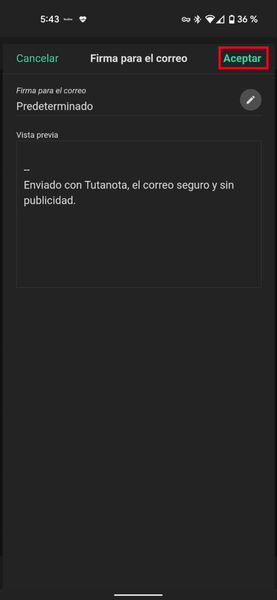 5:43 36 %

Cancelar Firma para el correo Aceptar

Firma para el correo
Predeterminado

Vista previa

--
Enviado con Tutanota, el correo seguro y sin publicidad.